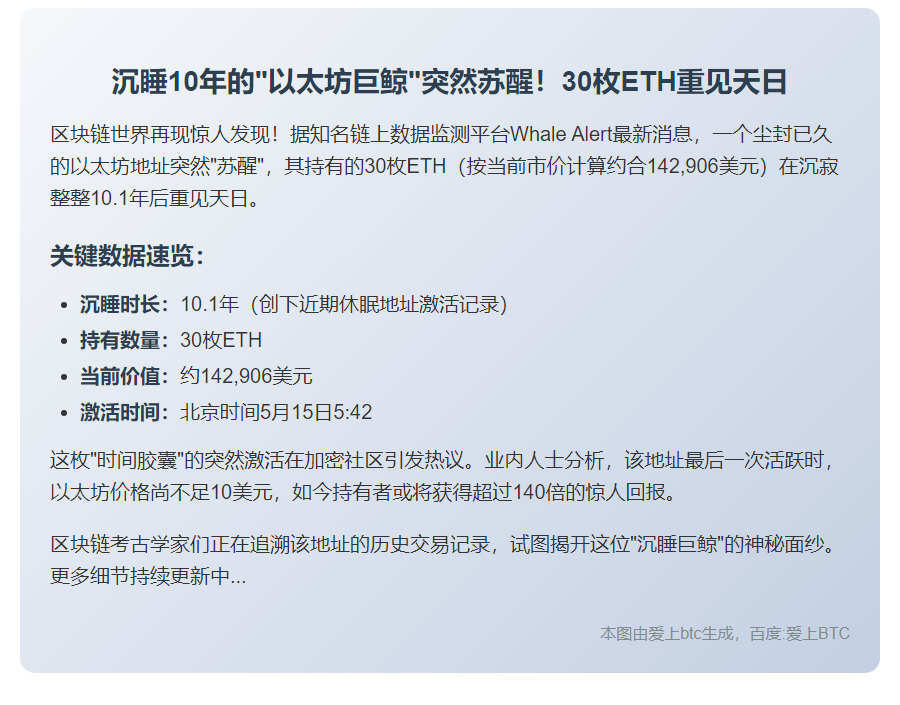 沉睡10年的“以太坊巨鲸”突然苏醒！30枚ETH重见天日

区块链世界再现惊人发现！据知名链上数据监测平台Whale Alert最新消息，一个尘封已久的以太坊地址突然“苏醒”，其持有的30枚ETH（按当前市价计算约合142,906美元）在沉寂整整10.1年后重见天日。

关键数据速览：

• 沉睡时长：10.1年（创下近期休眠地址激活记录）
• 持有数量：30枚ETH
• 当前价值：约142,906美元
• 激活时间：北京时间5月15日5:42

这枚“时间胶囊”的突然激活在加密社区引发热议。业内人士分析，该地址最后一次活跃时，以太坊价格尚不足10美元，如今持有者或将获得超过140倍的惊人回报。

区块链考古学家们正在追溯该地址的历史交易记录，试图揭开这位“沉睡巨鲸”的神秘面纱。更多细节持续更新中...

本图由爱上btc生成，百度:爱上BTC